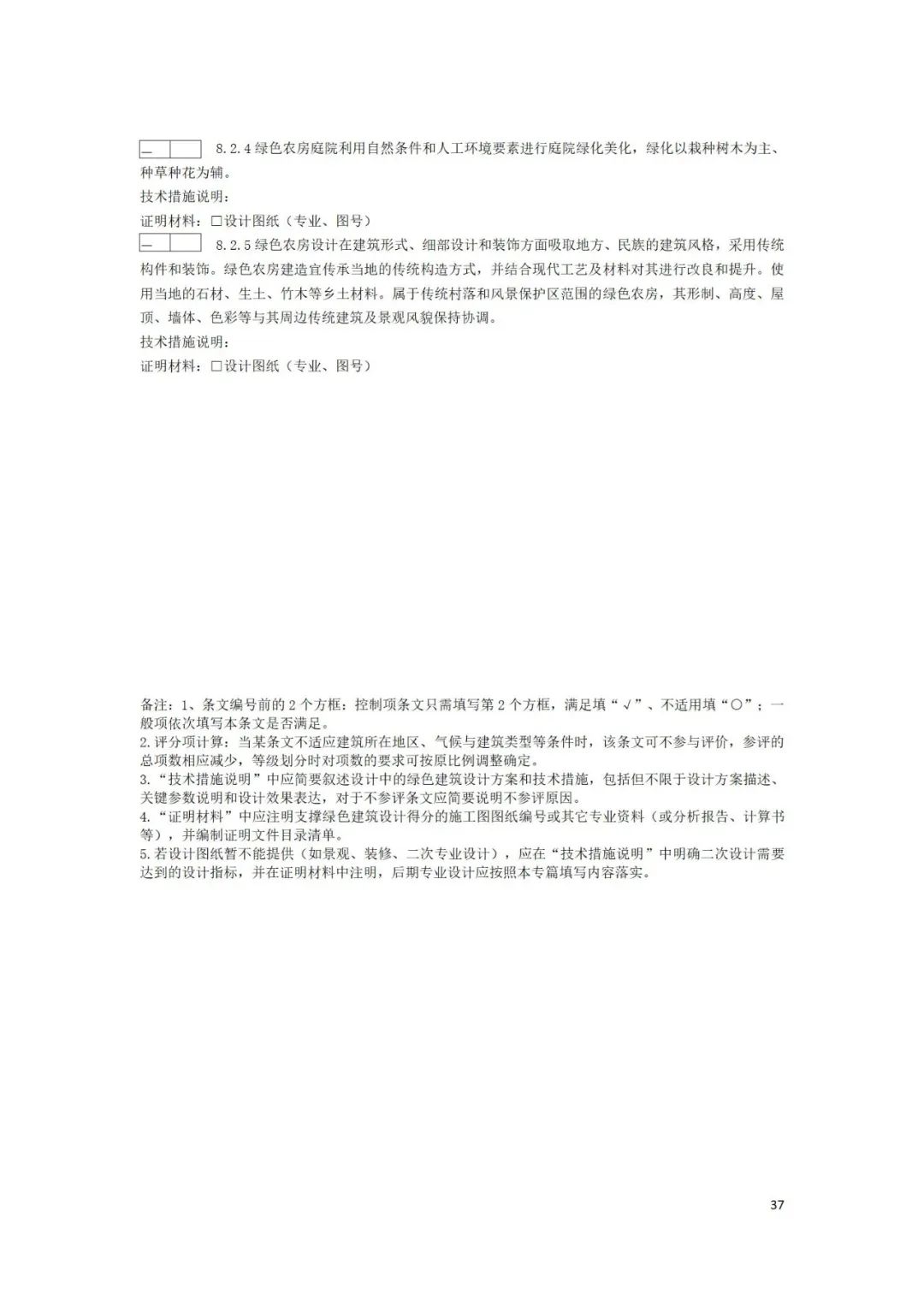 — 8.2.4 绿色农房庭院利用自然条件和人工环境要素进行庭院绿化美化，绿化以栽种树木为主、种草种花为辅。
技术措施说明：
证明材料：□设计图纸（专业、图号）
— 8.2.5 绿色农房设计在建筑形式、细部设计和装饰方面吸取地方、民族的建筑风格，采用传统构件和装饰。绿色农房建造宜传承当地的传统构造方式，并结合现代工艺及材料对其进行改良和提升。使用当地的石材、生土、竹木等乡土材料。属于传统村落和风景保护区范围的绿色农房，其形制、高度、屋顶、墙体、色彩等与其周边传统建筑及景观风貌保持协调。
技术措施说明：
证明材料：□设计图纸（专业、图号）

备注：1、条文编号前的 2 个方框：控制项条文只需填写第 2 个方框，满足填“√”、不适用填“○”；一般项依次填写本条文是否满足。
2.评分项计算：当某条文不适应建筑所在地区、气候与建筑类型等条件时，该条文可不参与评价，参评的总项数相应减少，等级划分时对项数的要求可按原比例调整确定。
3.“技术措施说明”中应简要叙述设计中的绿色建筑设计方案和技术措施，包括但不限于设计方案描述、关键参数说明和设计效果表达，对于不参评条文应简要说明不参评原因。
4.“证明材料”中应注明支撑绿色建筑设计得分的施工图图纸编号或其它专业资料（或分析报告、计算书等），并编制证明文件目录清单。
5.若设计图纸暂不能提供（如景观、装修、二次专业设计），应在“技术措施说明”中明确二次设计需要达到的设计指标，并在证明材料中注明，后期专业设计应按照本专篇填写内容落实。

37